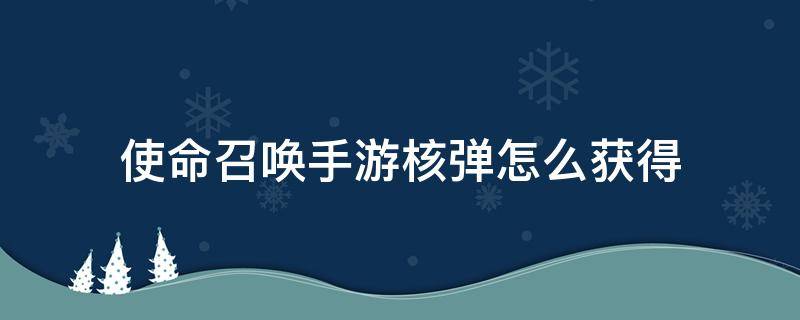 使命召唤手游核弹怎么获得